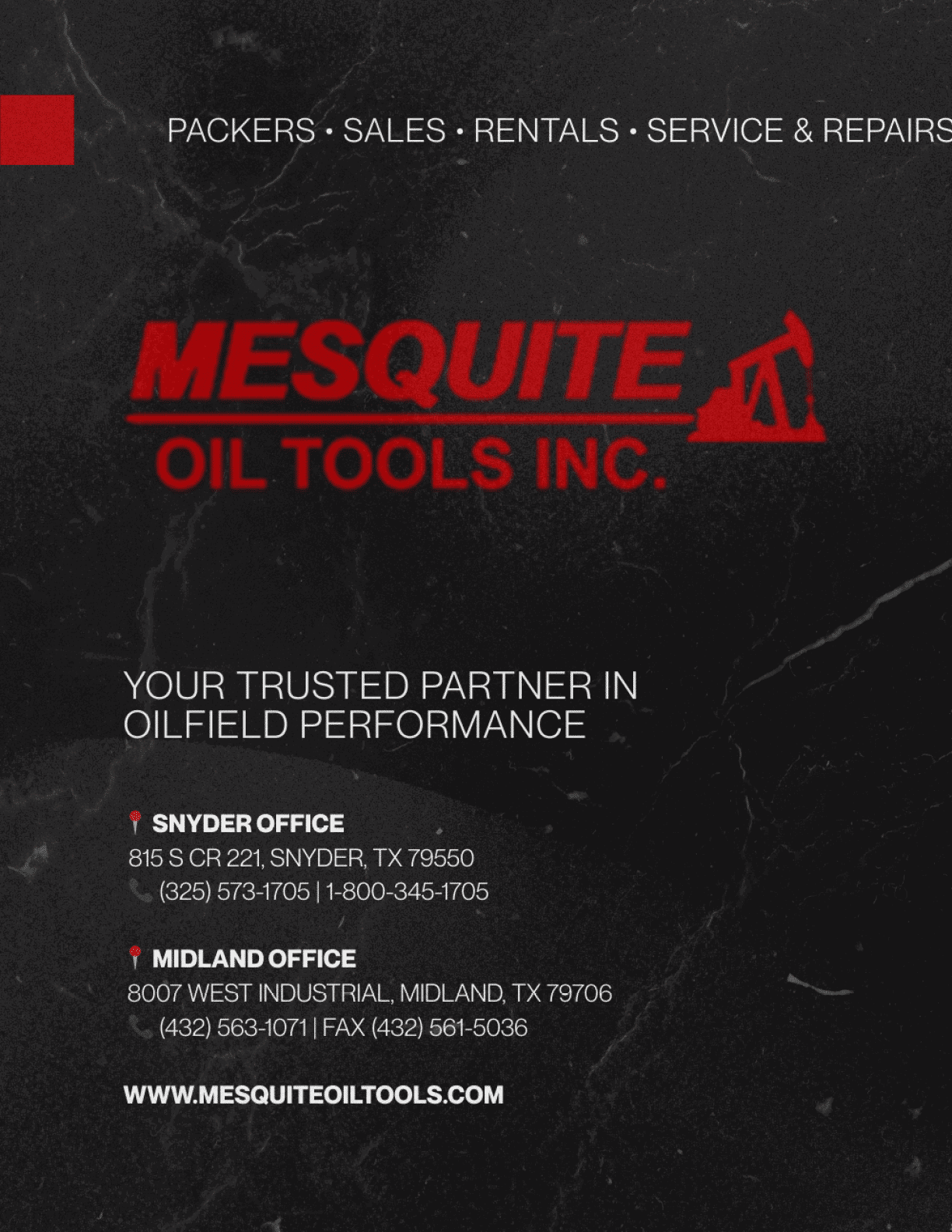 PACKERS • SALES • RENTALS • SERVICE & REPAIRS

MESQUITE
OIL TOOLS INC.

YOUR TRUSTED PARTNER IN OILFIELD PERFORMANCE

SNYDER OFFICE
815 S CR 221, SNYDER, TX 79550
(325) 573-1705 | 1-800-345-1705

MIDLAND OFFICE
8007 WEST INDUSTRIAL, MIDLAND, TX 79706
(432) 563-1071 | FAX (432) 561-5036

WWW.MESQUITEOILTOOLS.COM